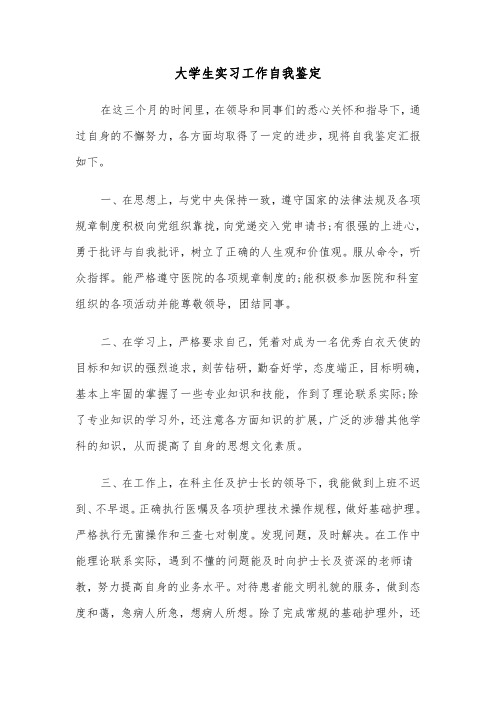 大学生实习工作自我鉴定

在这三个月的时间里，在领导和同事们的悉心关怀和指导下，通过自身的不懈努力，各方面均取得了一定的进步，现将自我鉴定汇报如下。

一、在思想上，与党中央保持一致，遵守国家的法律法规及各项规章制度积极向党组织靠拢，向党递交入党申请书;有很强的上进心，勇于批评与自我批评，树立了正确的人生观和价值观。服从命令，听众指挥。能严格遵守医院的各项规章制度的;能积极参加医院和科室组织的各项活动并能尊敬领导，团结同事。

二、在学习上，严格要求自己，凭着对成为一名优秀白衣天使的目标和知识的强烈追求，刻苦钻研，勤奋好学，态度端正，目标明确，基本上牢固的掌握了一些专业知识和技能，作到了理论联系实际;除了专业知识的学习外，还注意各方面知识的扩展，广泛的涉猎其他学科的知识，从而提高了自身的思想文化素质。

三、在工作上，在科主任及护士长的领导下，我能做到上班不迟到、不早退。正确执行医嘱及各项护理技术操作规程，做好基础护理。严格执行无菌操作和三查七对制度。发现问题，及时解决。在工作中能理论联系实际，遇到不懂的问题能及时向护士长及资深的老师请教，努力提高自身的业务水平。对待患者能文明礼貌的服务，做到态度和蔼，急病人所急，想病人所想。除了完成常规的基础护理外，还